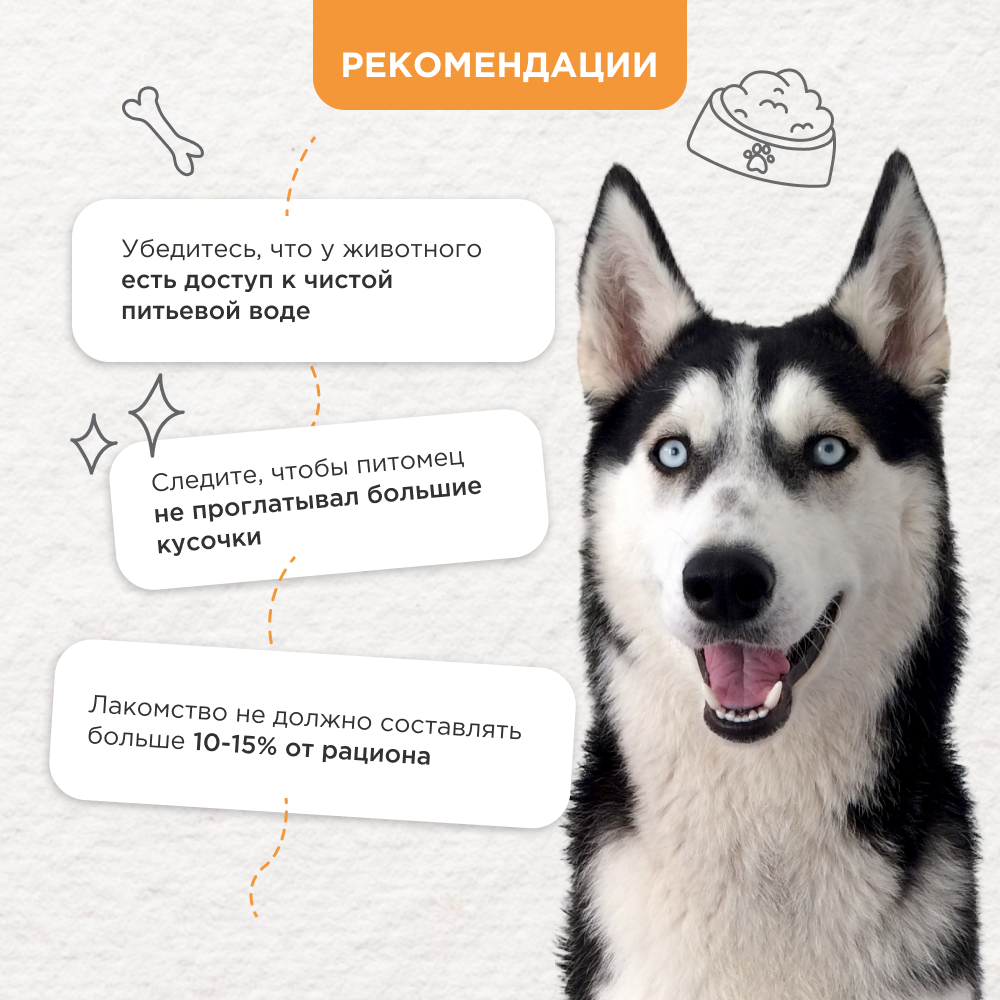 РЕКОМЕНДАЦИИ

Убедитесь, что у животного есть доступ к чистой питьевой воде

Следите, чтобы питомец не проглатывал большие кусочки

Лакомство не должно составлять больше 10-15% от рациона